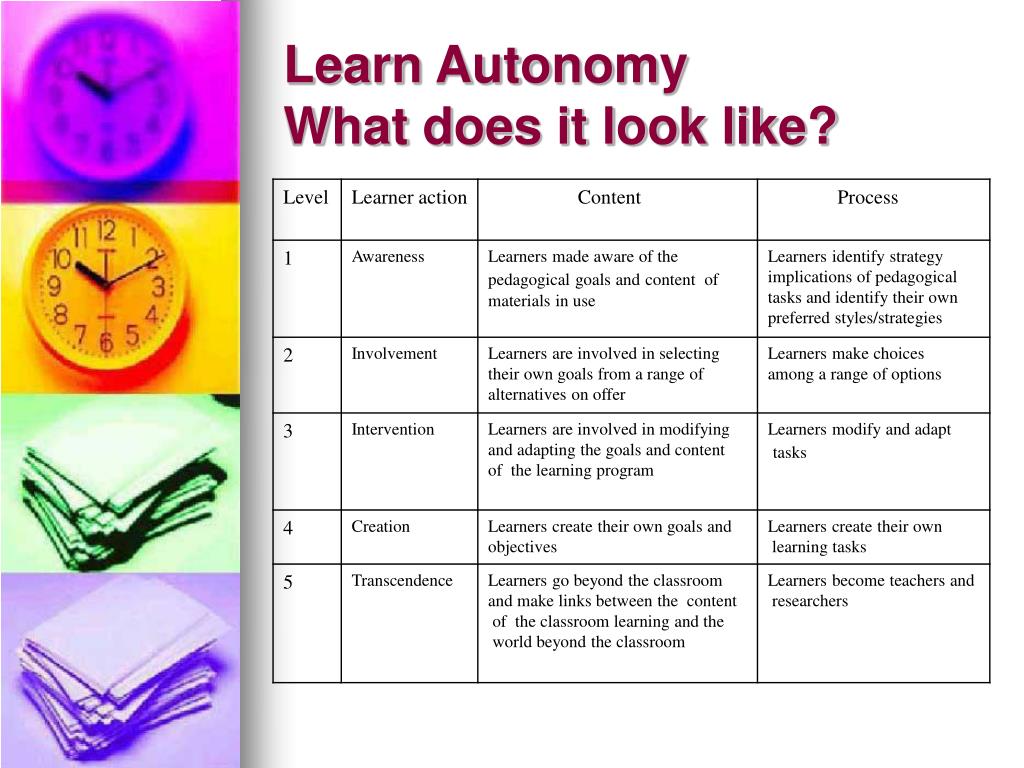 Learn Autonomy
What does it look like?

| Level | Learner action | Content | Process |
|---|---|---|---|
| 1 | Awareness | Learners made aware of the pedagogical goals and content of materials in use | Learners identify strategy implications of pedagogical tasks and identify their own preferred styles/strategies |
| 2 | Involvement | Learners are involved in selecting their own goals from a range of alternatives on offer | Learners make choices among a range of options |
| 3 | Intervention | Learners are involved in modifying and adapting the goals and content of the learning program | Learners modify and adapt tasks |
| 4 | Creation | Learners create their own goals and objectives | Learners create their own learning tasks |
| 5 | Transcendence | Learners go beyond the classroom and make links between the content of the classroom learning and the world beyond the classroom | Learners become teachers and researchers |